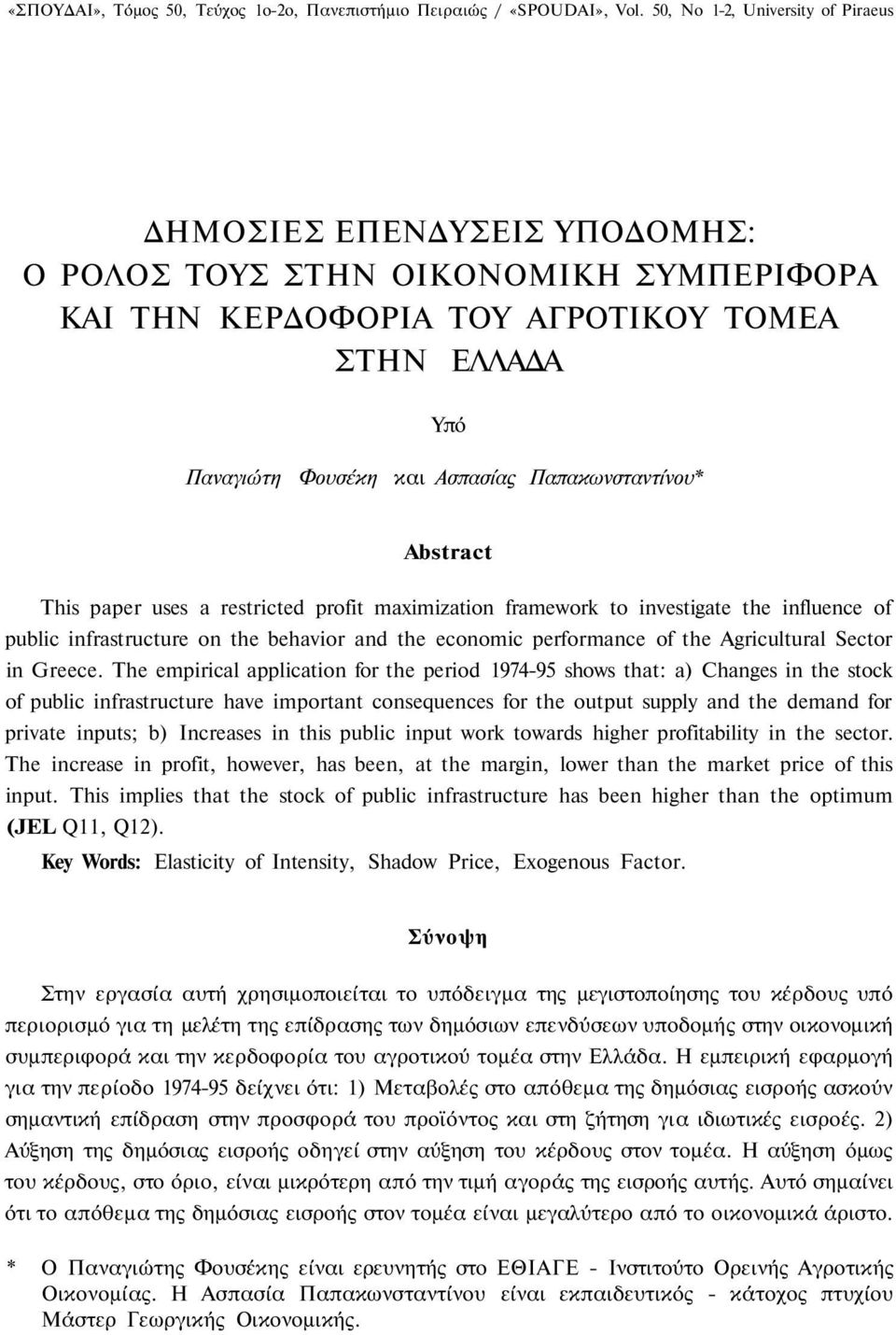 «ΣΠΟΥΔΑΙ», Τόμος 50, Τεύχος 1ο-2ο, Πανεπιστήμιο Πειραιώς / «SPOUDAI», Vol. 50, No 1-2, University of Piraeus

ΔΗΜΟΣΙΕΣ ΕΠΕΝΔΥΣΕΙΣ ΥΠΟΔΟΜΗΣ: Ο ΡΟΛΟΣ ΤΟΥΣ ΣΤΗΝ ΟΙΚΟΝΟΜΙΚΗ ΣΥΜΠΕΡΙΦΟΡΑ ΚΑΙ ΤΗΝ ΚΕΡΔΟΦΟΡΙΑ ΤΟΥ ΑΓΡΟΤΙΚΟΥ ΤΟΜΕΑ ΣΤΗΝ ΕΛΛΑΔΑ

Υπό

Παναγιώτη Φουσέκη και Ασπασίας Παπακωνσταντίνου*

Abstract

This paper uses a restricted profit maximization framework to investigate the influence of public infrastructure on the behavior and the economic performance of the Agricultural Sector in Greece. The empirical application for the period 1974-95 shows that: a) Changes in the stock of public infrastructure have important consequences for the output supply and the demand for private inputs; b) Increases in this public input work towards higher profitability in the sector. The increase in profit, however, has been, at the margin, lower than the market price of this input. This implies that the stock of public infrastructure has been higher than the optimum (JEL Q11, Q12).

Key Words: Elasticity of Intensity, Shadow Price, Exogenous Factor.

Σύνοψη

Στην εργασία αυτή χρησιμοποιείται το υπόδειγμα της μεγιστοποίησης του κέρδους υπό περιορισμό για τη μελέτη της επίδρασης των δημόσιων επενδύσεων υποδομής στην οικονομική συμπεριφορά και την κερδοφορία του αγροτικού τομέα στην Ελλάδα. Η εμπειρική εφαρμογή για την περίοδο 1974-95 δείχνει ότι: 1) Μεταβολές στο απόθεμα της δημόσιας εισροής ασκούν σημαντική επίδραση στην προσφορά του προϊόντος και στη ζήτηση για ιδιωτικές εισροές. 2) Αύξηση της δημόσιας εισροής οδηγεί στην αύξηση του κέρδους στον τομέα. Η αύξηση όμως του κέρδους, στο όριο, είναι μικρότερη από την τιμή αγοράς της εισροής αυτής. Αυτό σημαίνει ότι το απόθεμα της δημόσιας εισροής στον τομέα είναι μεγαλύτερο από το οικονομικά άριστο.

* Ο Παναγιώτης Φουσέκης είναι ερευνητής στο ΕΘΙΑΓΕ - Ινστιτούτο Ορεινής Αγροτικής Οικονομίας. Η Ασπασία Παπακωνσταντίνου είναι εκπαιδευτικός - κάτοχος πτυχίου Μάστερ Γεωργικής Οικονομικής.